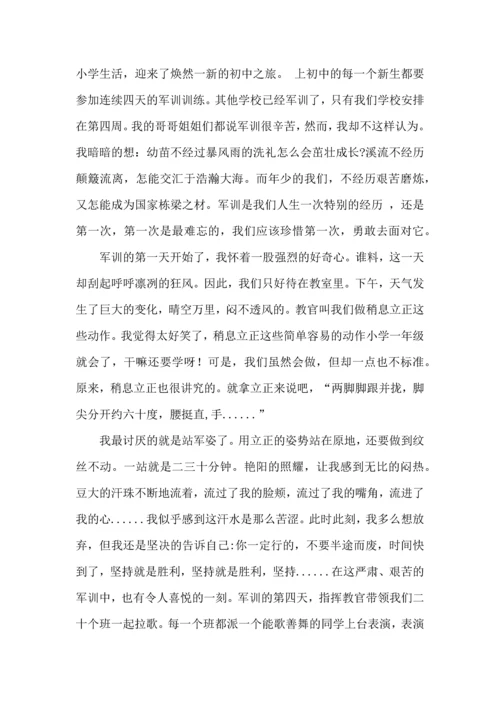 小学生活，迎来了焕然一新的初中之旅。 上初中的每一个新生都要参加连续四天的军训训练。其他学校已经军训了，只有我们学校安排在第四周。我的哥哥姐姐们都说军训很辛苦，然而，我却不这样认为。我暗暗的想：幼苗不经过暴风雨的洗礼怎么会茁壮成长?溪流不经历颠簸流离，怎能交汇于浩瀚大海。而年少的我们，不经历艰苦磨炼，又怎能成为国家栋梁之材。军训是我们人生一次特别的经历 ，还是第一次，第一次是最难忘的，我们应该珍惜第一次，勇敢去面对它。

军训的第一天开始了，我怀着一股强烈的好奇心。谁料，这一天却刮起呼呼凛冽的狂风。因此，我们只好待在教室里。下午，天气发生了巨大的变化，晴空万里，闷不透风的。教官叫我们做稍息立正这些动作。我觉得太好笑了，稍息立正这些简单容易的动作小学一年级就会了，干嘛还要学呀！可是，我们虽然会做，但却一点也不标准。原来，稍息立正也很讲究的。就拿立正来说吧，“两脚脚跟并拢，脚尖分开约六十度，腰挺直,手......”

我最讨厌的就是站军姿了。用立正的姿势站在原地，还要做到纹丝不动。一站就是二三十分钟。艳阳的照耀，让我感到无比的闷热。豆大的汗珠不断地流着，流过了我的脸颊，流过了我的嘴角，流进了我的心......我似乎感到这汗水是那么苦涩。此时此刻，我多么想放弃，但我还是坚决的告诉自己:你一定行的，不要半途而废，时间快到了，坚持就是胜利，坚持就是胜利，坚持......在这严肃、艰苦的军训中，也有令人喜悦的一刻。军训的第四天，指挥教官带领我们二十个班一起拉歌。每一个班都派一个能歌善舞的同学上台表演，表演